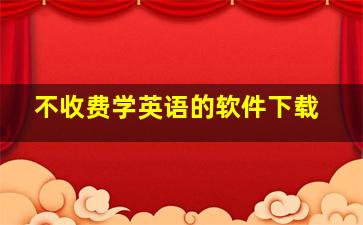 不收费学英语的软件下载